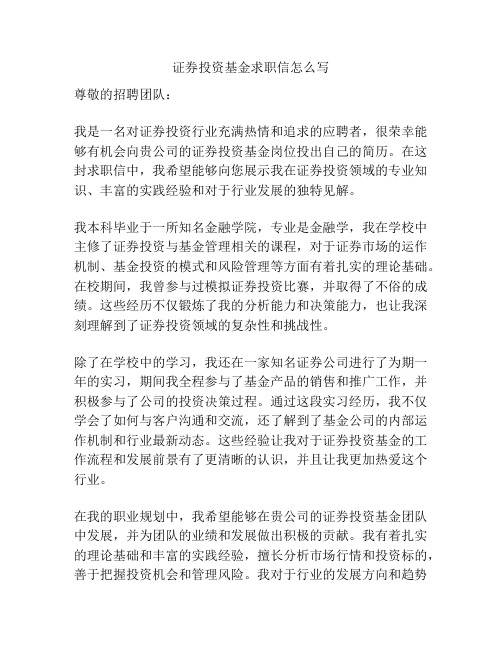 证券投资基金求职信怎么写

尊敬的招聘团队：

我是一名对证券投资行业充满热情和追求的应聘者，很荣幸能够有机会向贵公司的证券投资基金岗位投出自己的简历。在这封求职信中，我希望能够向您展示我在证券投资领域的专业知识、丰富的实践经验和对于行业发展的独特见解。

我本科毕业于一所知名金融学院，专业是金融学，我在学校中主修了证券投资与基金管理相关的课程，对于证券市场的运作机制、基金投资的模式和风险管理等方面有着扎实的理论基础。在校期间，我曾参与过模拟证券投资比赛，并取得了不俗的成绩。这些经历不仅锻炼了我的分析能力和决策能力，也让我深刻理解到了证券投资领域的复杂性和挑战性。

除了在学校中的学习，我还在一家知名证券公司进行了为期一年的实习，期间我全程参与了基金产品的销售和推广工作，并积极参与了公司的投资决策过程。通过这段实习经历，我不仅学会了如何与客户沟通和交流，还了解到了基金公司的内部运作机制和行业最新动态。这些经验让我对于证券投资基金的工作流程和发展前景有了更清晰的认识，并且让我更加热爱这个行业。

在我的职业规划中，我希望能够在贵公司的证券投资基金团队中发展，并为团队的业绩和发展做出积极的贡献。我有着扎实的理论基础和丰富的实践经验，擅长分析市场行情和投资标的，善于把握投资机会和管理风险。我对于行业的发展方向和趋势